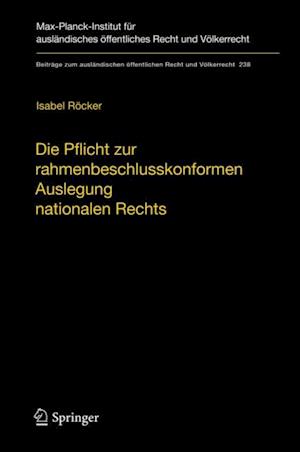 Max-Planck-Institut für ausländisches öffentliches Recht und Völkerrecht

Beiträge zum ausländischen öffentlichen Recht und Völkerrecht 238

Isabel Röcker

Die Pflicht zur rahmenbeschlusskonformen Auslegung nationalen Rechts

Springer